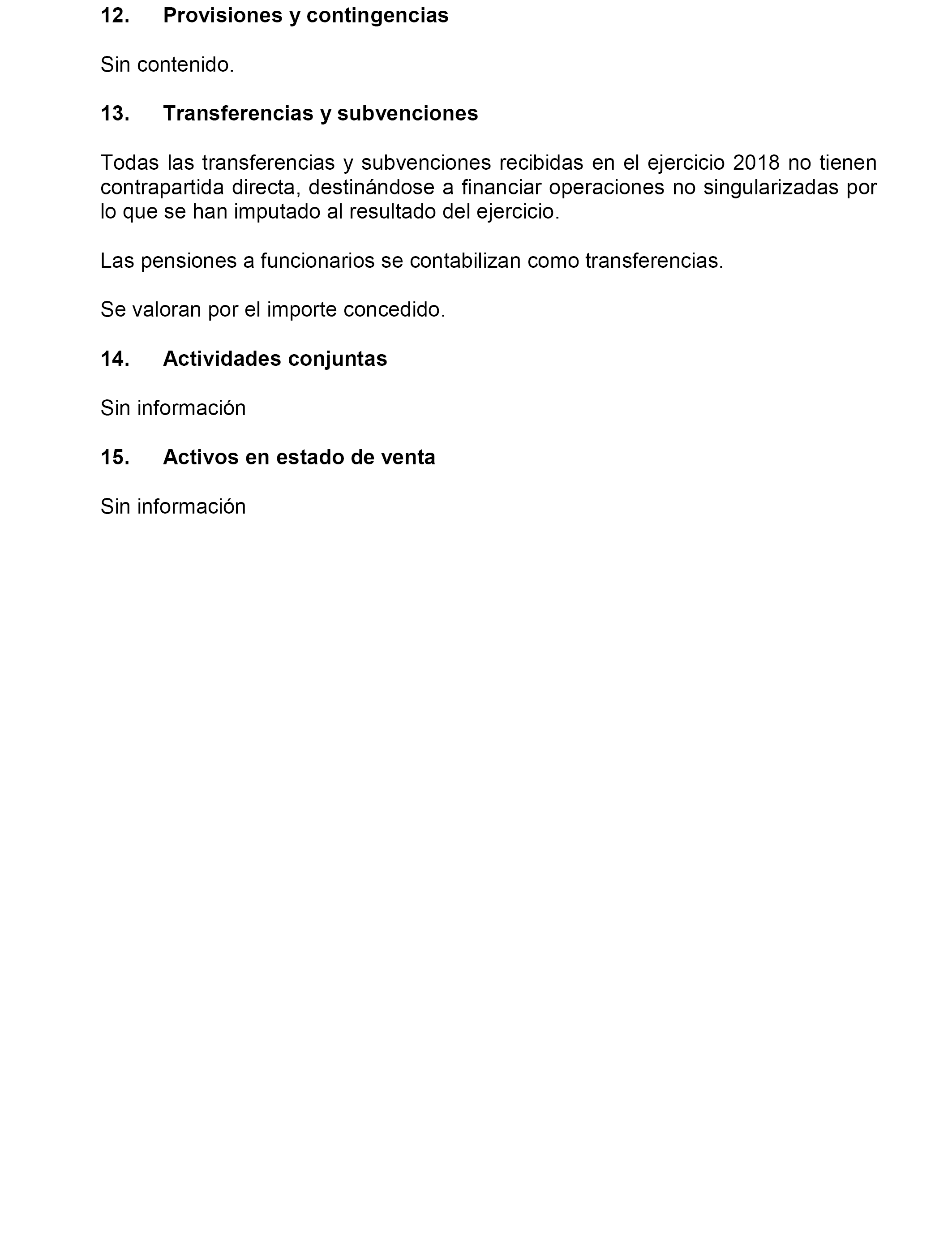 12. Provisiones y contingencias

Sin contenido.

13. Transferencias y subvenciones

Todas las transferencias y subvenciones recibidas en el ejercicio 2018 no tienen contrapartida directa, destinándose a financiar operaciones no singularizadas por lo que se han imputado al resultado del ejercicio.

Las pensiones a funcionarios se contabilizan como transferencias.

Se valoran por el importe concedido.

14. Actividades conjuntas

Sin información

15. Activos en estado de venta

Sin información